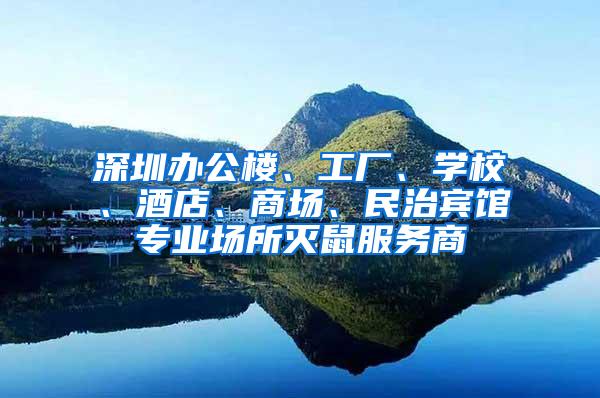 深圳办公楼、工厂、学校、酒店、商场、民治宾馆专业场所灭鼠服务商